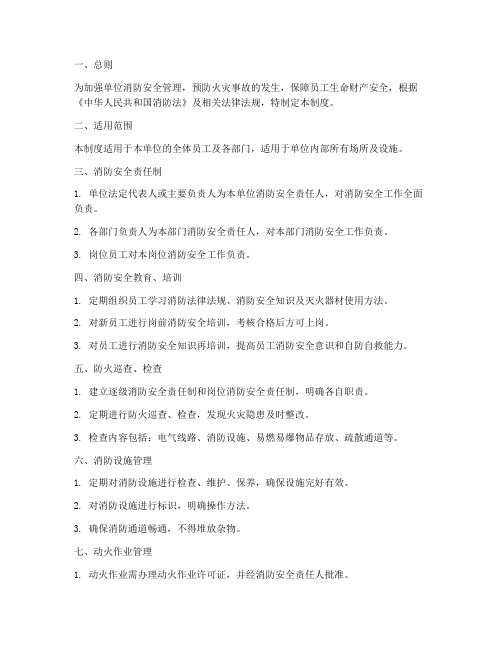 一、总则

为加强单位消防安全管理，预防火灾事故的发生，保障员工生命财产安全，根据《中华人民共和国消防法》及相关法律法规，特制定本制度。

二、适用范围

本制度适用于本单位的全体员工及各部门，适用于单位内部所有场所及设施。

三、消防安全责任制

1. 单位法定代表人或主要负责人为本单位消防安全责任人，对消防安全工作全面负责。

2. 各部门负责人为本部门消防安全责任人，对本部门消防安全工作负责。

3. 岗位员工对本岗位消防安全工作负责。

四、消防安全教育、培训

1. 定期组织员工学习消防法律法规、消防安全知识及灭火器材使用方法。

2. 对新员工进行岗前消防安全培训，考核合格后方可上岗。

3. 对员工进行消防安全知识再培训，提高员工消防安全意识和自防自救能力。

五、防火巡查、检查

1. 建立逐级消防安全责任制和岗位消防安全责任制，明确各自职责。

2. 定期进行防火巡查、检查，发现火灾隐患及时整改。

3. 检查内容包括：电气线路、消防设施、易燃易爆物品存放、疏散通道等。

六、消防设施管理

1. 定期对消防设施进行检查、维护、保养，确保设施完好有效。

2. 对消防设施进行标识，明确操作方法。

3. 确保消防通道畅通，不得堆放杂物。

七、动火作业管理

1. 动火作业需办理动火作业许可证，并经消防安全责任人批准。